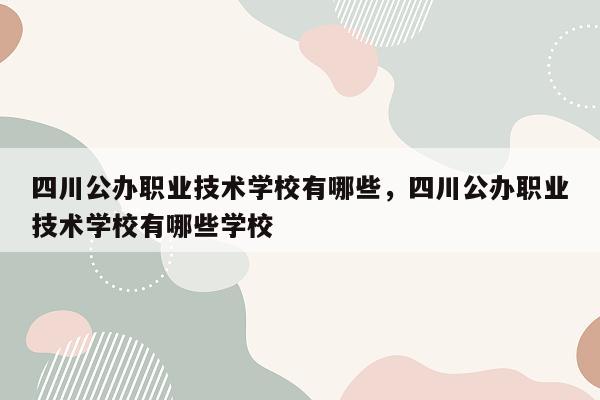 四川公办职业技术学校有哪些，四川公办职业技术学校有哪些学校